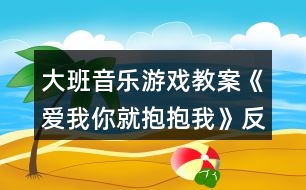 大班音乐游戏教案《爱我你就抱抱我》反